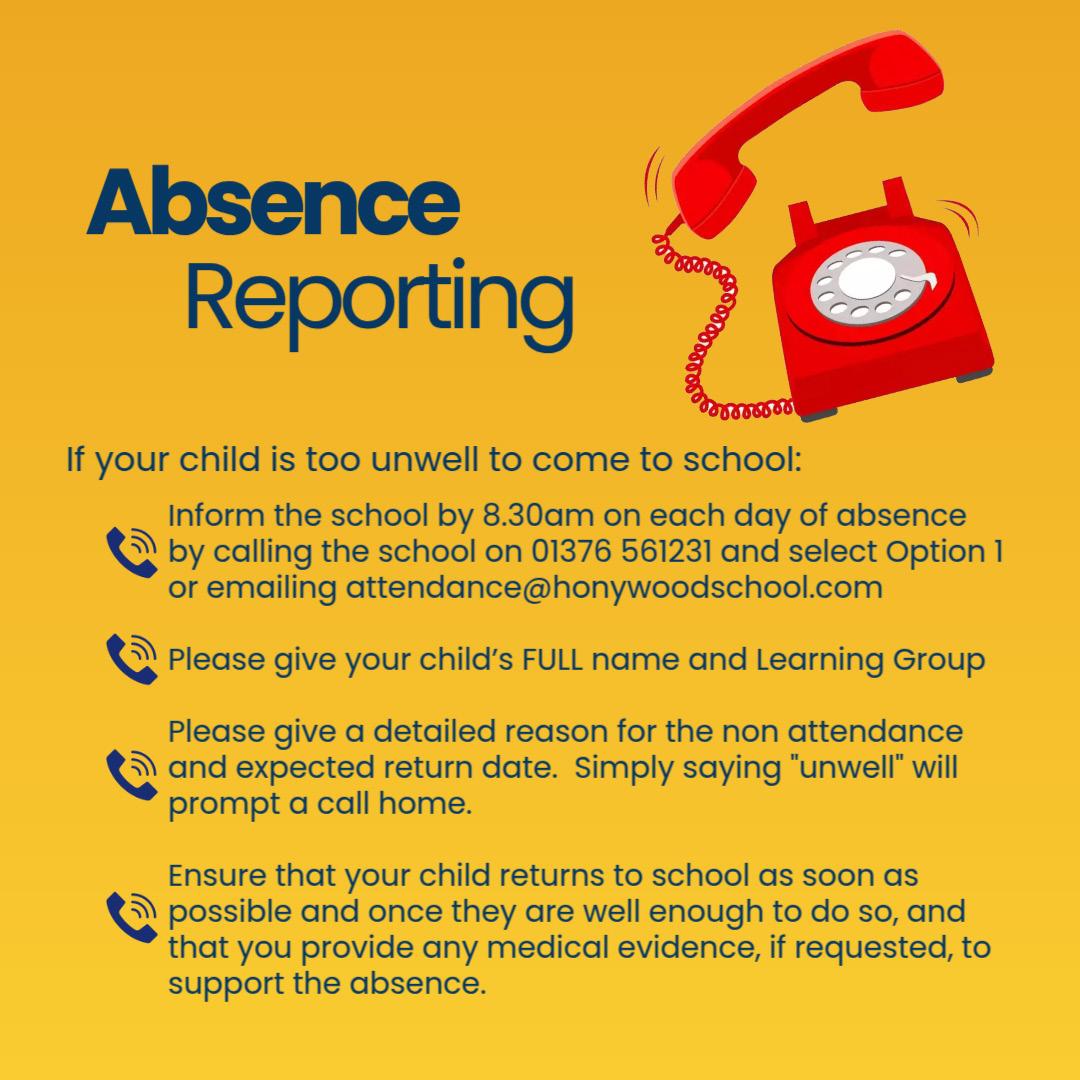 Absence
Reporting

If your child is too unwell to come to school:

Inform the school by 8.30am on each day of absence by calling the school on 01376 561231 and select Option 1 or emailing attendance@honywoodschool.com

Please give your child's FULL name and Learning Group

Please give a detailed reason for the non attendance and expected return date. Simply saying "unwell" will prompt a call home.

Ensure that your child returns to school as soon as possible and once they are well enough to do so, and that you provide any medical evidence, if requested, to support the absence.